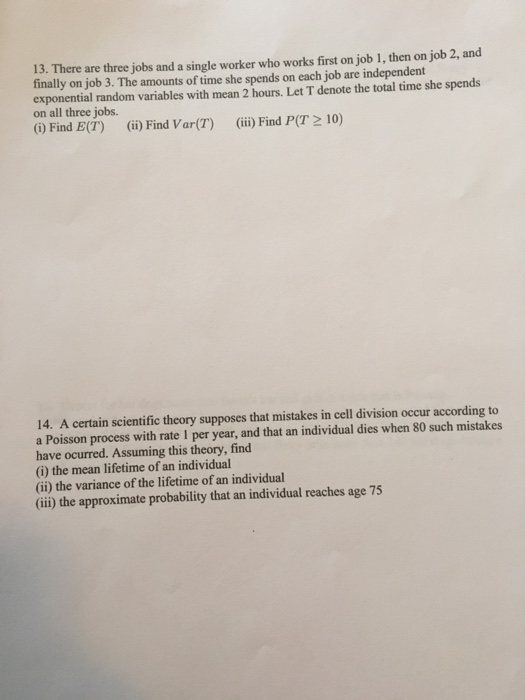 13. There are three jobs and a single worker who works first on job 1, then on job 2, and finally on job 3. The amounts of time she spends on each job are independent exponential random variables with mean 2 hours. Let T denote the total time she spends on all three jobs.
(i) Find $E(T)$ (ii) Find $Var(T)$ (iii) Find $P(T \geq 10)$

14. A certain scientific theory supposes that mistakes in cell division occur according to a Poisson process with rate 1 per year, and that an individual dies when 80 such mistakes have ocurred. Assuming this theory, find
(i) the mean lifetime of an individual
(ii) the variance of the lifetime of an individual
(iii) the approximate probability that an individual reaches age 75